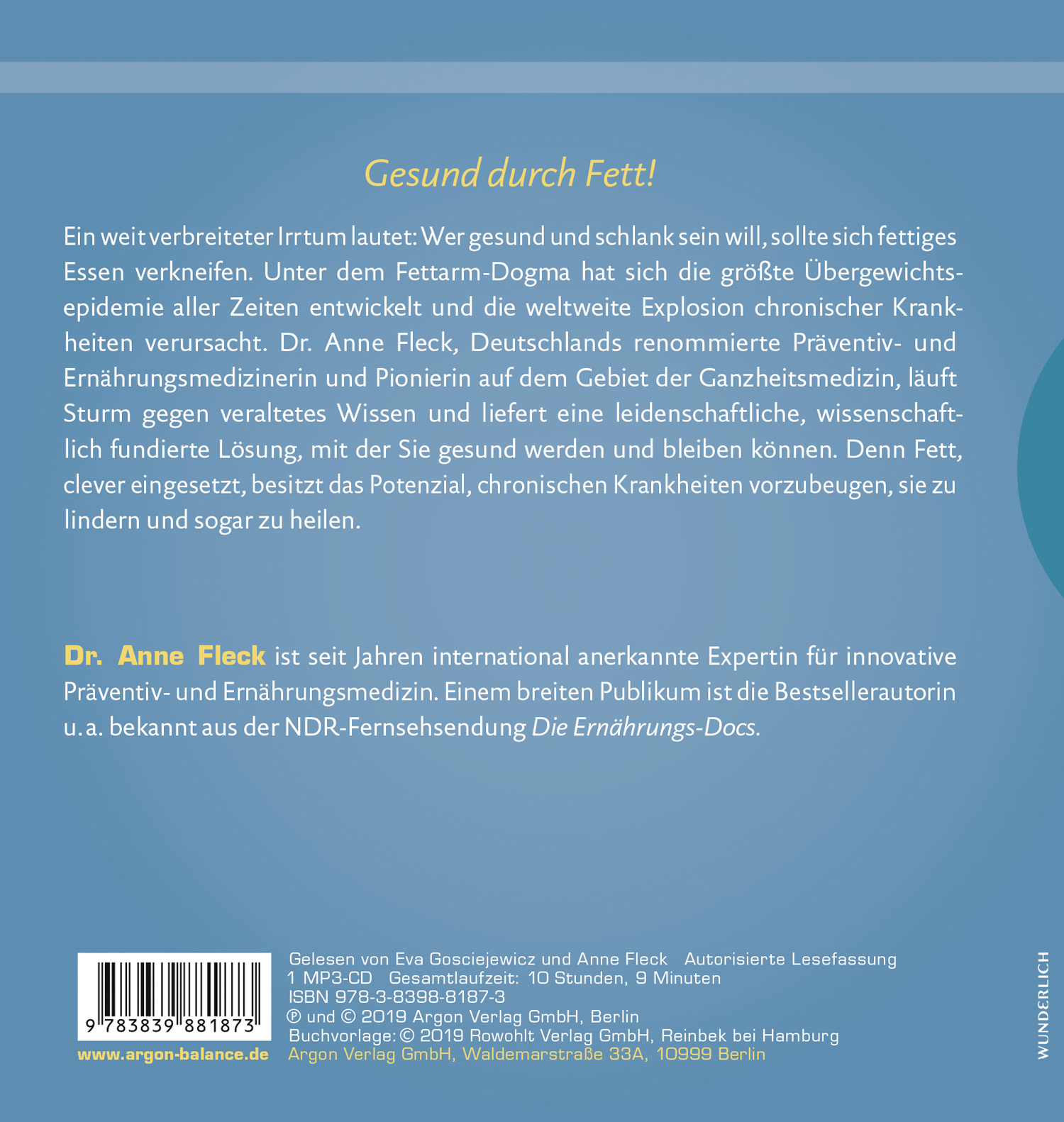 Gesund durch Fett!

Ein weit verbreiteter Irrtum lautet: Wer gesund und schlank sein will, sollte sich fettiges Essen verkneifen. Unter dem Fettarm-Dogma hat sich die größte Übergewichtsepidemie aller Zeiten entwickelt und die weltweite Explosion chronischer Krankheiten verursacht. Dr. Anne Fleck, Deutschlands renommierte Präventiv- und Ernährungsmedizinerin und Pionierin auf dem Gebiet der Ganzheitsmedizin, läuft Sturm gegen veraltetes Wissen und liefert eine leidenschaftliche, wissenschaftlich fundierte Lösung, mit der Sie gesund werden und bleiben können. Denn Fett, clever eingesetzt, besitzt das Potenzial, chronischen Krankheiten vorzubeugen, sie zu lindern und sogar zu heilen.

Dr. Anne Fleck ist seit Jahren international anerkannte Expertin für innovative Präventiv- und Ernährungsmedizin. Einem breiten Publikum ist die Bestsellerautorin u. a. bekannt aus der NDR-Fernsehsendung Die Ernährungs-Docs.

9 783839 881873

www.argon-balance.de

Gelesen von Eva Gosciejewicz und Anne Fleck Autorisierte Lesefassung
1 MP3-CD Gesamtlaufzeit: 10 Stunden, 9 Minuten
ISBN 978-3-8398-8187-3
℗ und © 2019 Argon Verlag GmbH, Berlin
Buchvorlage: © 2019 Rowohlt Verlag GmbH, Reinbek bei Hamburg
Argon Verlag GmbH, Waldemarstraße 33A, 10999 Berlin

WUNDERLICH